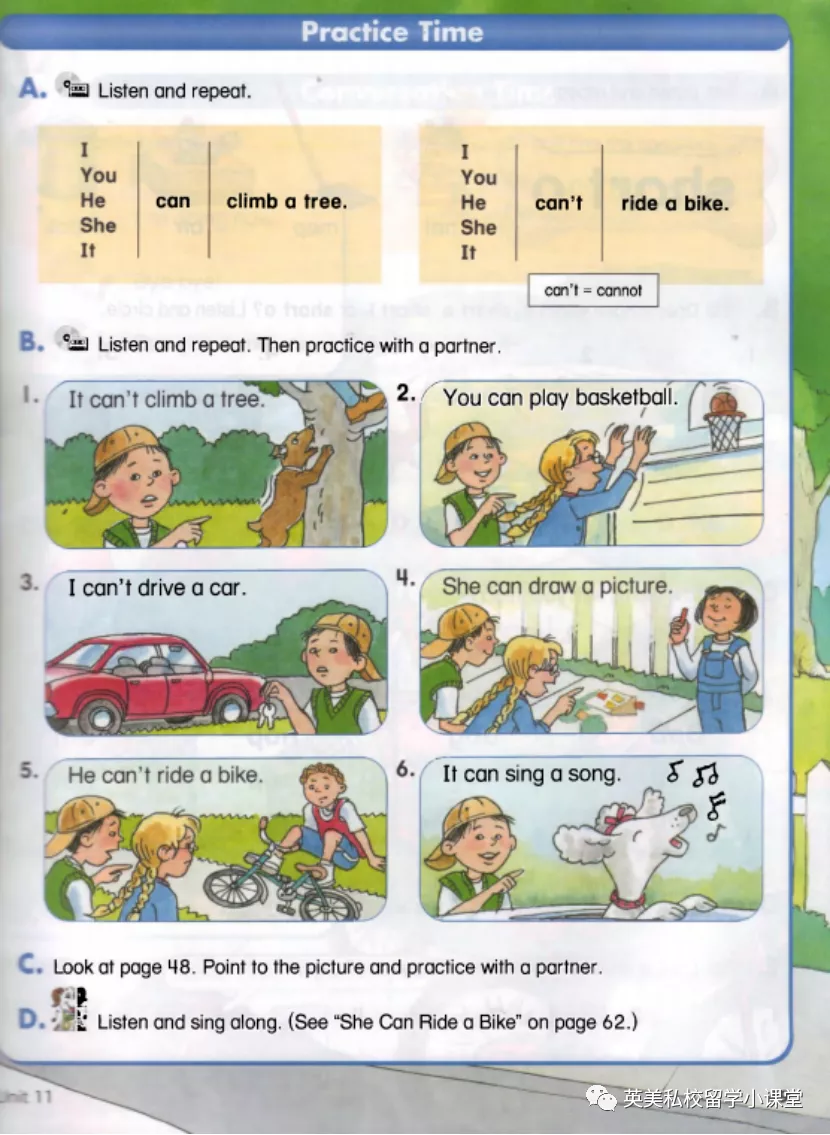 Practice Time

A. Listen and repeat.

| I You He She It | can | climb a tree. |
|---|---|---|

| I You He She It | can't | ride a bike. |
|---|---|---|

can't = cannot

B. Listen and repeat. Then practice with a partner.

1. It can't climb a tree.

2. You can play basketball.

3. I can't drive a car.

4. She can draw a picture.

5. He can't ride a bike.

6. It can sing a song.

C. Look at page 48. Point to the picture and practice with a partner.

D. Listen and sing along. (See "She Can Ride a Bike" on page 62.)

Unit 11

英美私校留学小课堂